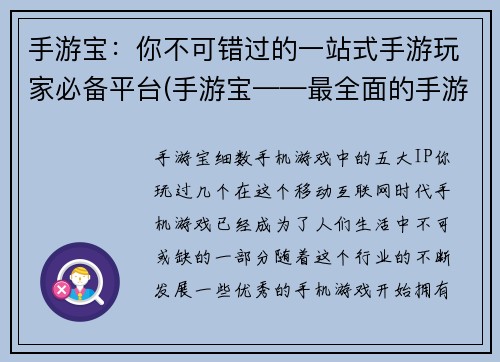 手游宝：你不可错过的一站式手游玩家必备平台(手游宝——最全面的手游

手游宝细数手机游戏中的五大IP你玩过几个在这个移动互联网时代手机游戏已经成为了人们生活中不可或缺的一部分随着这个行业的不断发展一些优秀的手机游戏开始拥有